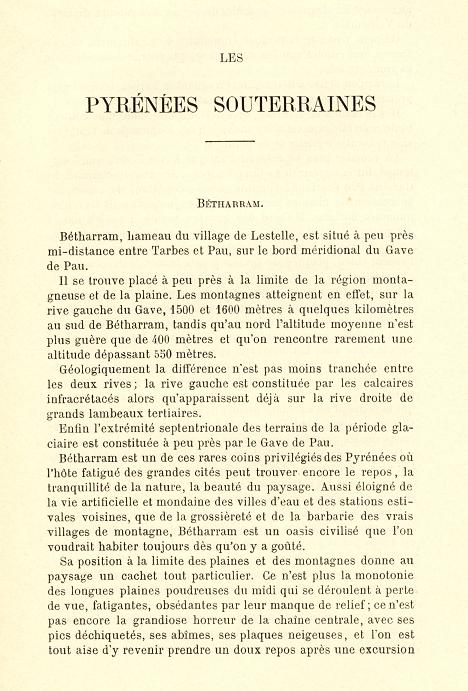 LES

PYRÉNÉES SOUTERRAINES

BÉTHARRAM.

Bétharram, hameau du village de Lestelle, est situé à peu près mi-distance entre Tarbes et Pau, sur le bord méridional du Gave de Pau.

Il se trouve placé à peu près à la limite de la région montagneuse et de la plaine. Les montagnes atteignent en effet, sur la rive gauche du Gave, 1500 et 1600 mètres à quelques kilomètres au sud de Bétharram, tandis qu'au nord l'altitude moyenne n'est plus guère que de 400 mètres et qu'on rencontre rarement une altitude dépassant 550 mètres.

Géologiquement la différence n'est pas moins tranchée entre les deux rives; la rive gauche est constituée par les calcaires infracrétacés alors qu'apparaissent déjà sur la rive droite de grands lambeaux tertiaires.

Enfin l'extrémité septentrionale des terrains de la période glaciaire est constituée à peu près par le Gave de Pau.

Bétharram est un de ces rares coins privilégiés des Pyrénées où l'hôte fatigué des grandes cités peut trouver encore le repos, la tranquillité de la nature, la beauté du paysage. Aussi éloigné de la vie artificielle et mondaine des villes d'eau et des stations estivales voisines, que de la grossièreté et de la barbarie des vrais villages de montagne, Bétharram est un oasis civilisé que l'on voudrait habiter toujours dès qu'on y a goûté.

Sa position à la limite des plaines et des montagnes donne au paysage un cachet tout particulier. Ce n'est plus la monotonie des longues plaines poudreuses du midi qui se déroulent à perte de vue, fatigantes, obsédantes par leur manque de relief; ce n'est pas encore la grandiose horreur de la chaîne centrale, avec ses pics déchiquetés, ses abîmes, ses plaques neigeuses, et l'on est tout aise d'y revenir prendre un doux repos après une excursion